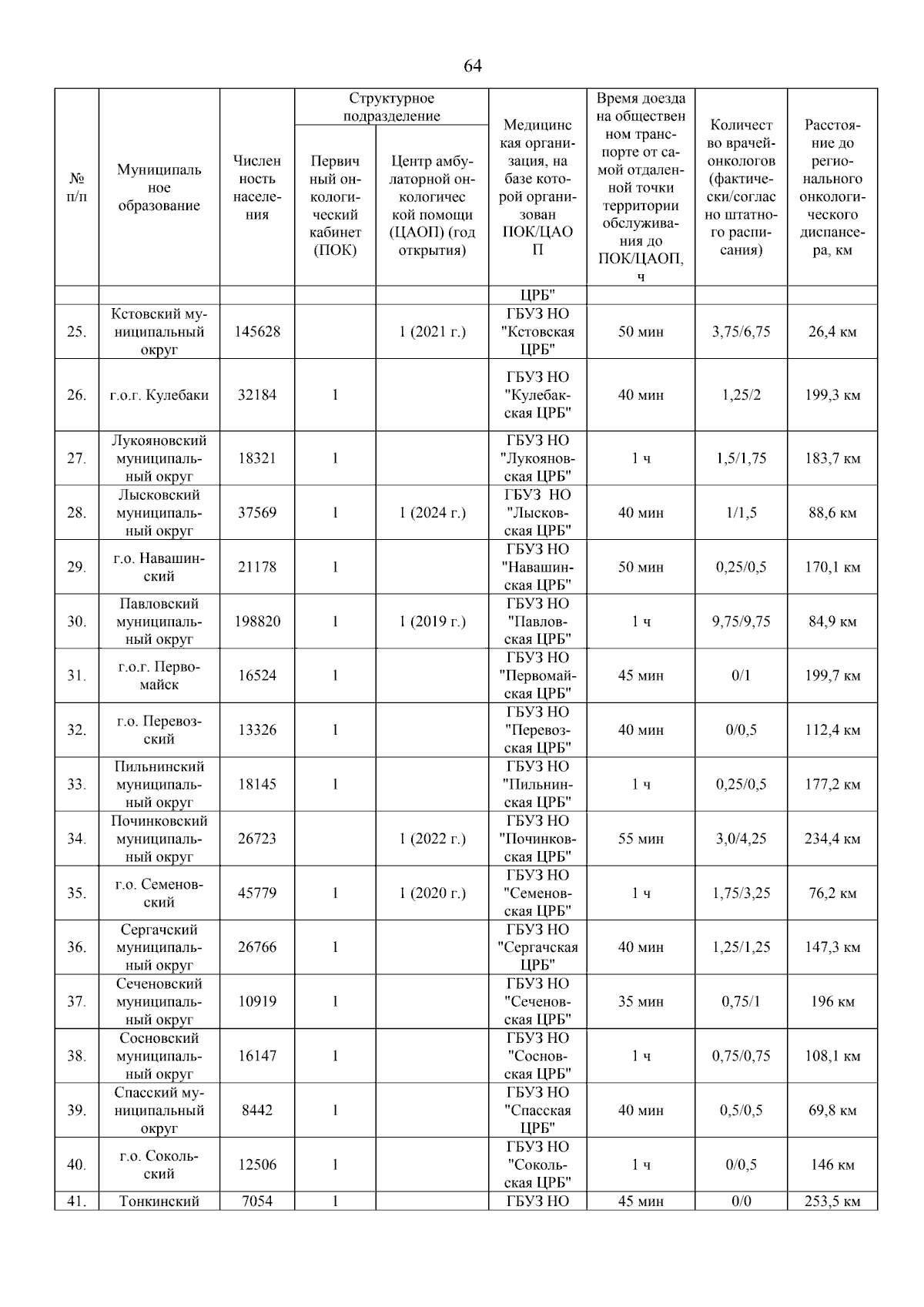 64

| № п/п | Муниципальное образование | Численность населения | Структурное подразделение: Первичный онкологический кабинет (ПОК) | Структурное подразделение: Центр амбулаторной онкологической помощи (ЦАОП) (год открытия) | Медицинская организация, на базе которой организован ПОК/ЦАОП | Время доезда на общественном транспорте от самой отдаленной точки территории обслуживания до ПОК/ЦАОП, ч | Количество врачей-онкологов (фактически/согласно штатного расписания) | Расстояние до регионального онкологического диспансера, км |
|---|---|---|---|---|---|---|---|---|
| | | | | | ЦРБ" | | | |
| 25. | Кстовский муниципальный округ | 145628 | | 1 (2021 г.) | ГБУЗ НО "Кстовская ЦРБ" | 50 мин | 3,75/6,75 | 26,4 км |
| 26. | г.о.г. Кулебаки | 32184 | 1 | | ГБУЗ НО "Кулебакская ЦРБ" | 40 мин | 1,25/2 | 199,3 км |
| 27. | Лукояновский муниципальный округ | 18321 | 1 | | ГБУЗ НО "Лукояновская ЦРБ" | 1 ч | 1,5/1,75 | 183,7 км |
| 28. | Лысковский муниципальный округ | 37569 | 1 | 1 (2024 г.) | ГБУЗ НО "Лысковская ЦРБ" | 40 мин | 1/1,5 | 88,6 км |
| 29. | г.о. Навашинский | 21178 | 1 | | ГБУЗ НО "Навашинская ЦРБ" | 50 мин | 0,25/0,5 | 170,1 км |
| 30. | Павловский муниципальный округ | 198820 | 1 | 1 (2019 г.) | ГБУЗ НО "Павловская ЦРБ" | 1 ч | 9,75/9,75 | 84,9 км |
| 31. | г.о.г. Первомайск | 16524 | 1 | | ГБУЗ НО "Первомайская ЦРБ" | 45 мин | 0/1 | 199,7 км |
| 32. | г.о. Перевозский | 13326 | 1 | | ГБУЗ НО "Перевозская ЦРБ" | 40 мин | 0/0,5 | 112,4 км |
| 33. | Пильнинский муниципальный округ | 18145 | 1 | | ГБУЗ НО "Пильнинская ЦРБ" | 1 ч | 0,25/0,5 | 177,2 км |
| 34. | Починковский муниципальный округ | 26723 | | 1 (2022 г.) | ГБУЗ НО "Починковская ЦРБ" | 55 мин | 3,0/4,25 | 234,4 км |
| 35. | г.о. Семеновский | 45779 | 1 | 1 (2020 г.) | ГБУЗ НО "Семеновская ЦРБ" | 1 ч | 1,75/3,25 | 76,2 км |
| 36. | Сергачский муниципальный округ | 26766 | 1 | | ГБУЗ НО "Сергачская ЦРБ" | 40 мин | 1,25/1,25 | 147,3 км |
| 37. | Сеченовский муниципальный округ | 10919 | 1 | | ГБУЗ НО "Сеченовская ЦРБ" | 35 мин | 0,75/1 | 196 км |
| 38. | Сосновский муниципальный округ | 16147 | 1 | | ГБУЗ НО "Сосновская ЦРБ" | 1 ч | 0,75/0,75 | 108,1 км |
| 39. | Спасский муниципальный округ | 8442 | 1 | | ГБУЗ НО "Спасская ЦРБ" | 40 мин | 0,5/0,5 | 69,8 км |
| 40. | г.о. Сокольский | 12506 | 1 | | ГБУЗ НО "Сокольская ЦРБ" | 1 ч | 0/0,5 | 146 км |
| 41. | Тонкинский | 7054 | 1 | | ГБУЗ НО | 45 мин | 0/0 | 253,5 км |